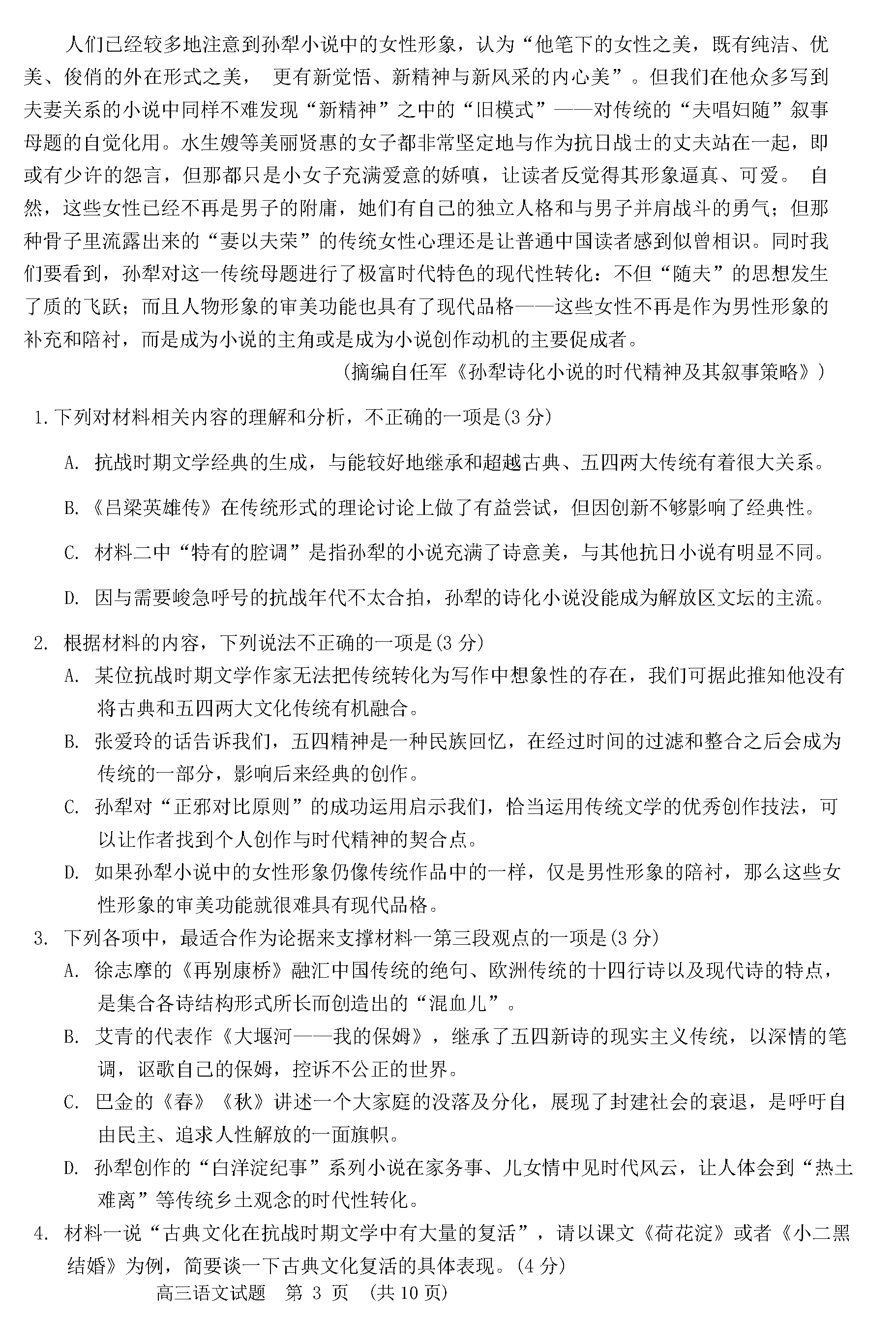 人们已经较多地注意到孙犁小说中的女性形象，认为“他笔下的女性之美，既有纯洁、优美、俊俏的外在形式之美， 更有新觉悟、新精神与新风采的内心美”。但我们在他众多写到夫妻关系的小说中同样不难发现“新精神”之中的“旧模式”——对传统的“夫唱妇随”叙事母题的自觉化用。水生嫂等美丽贤惠的女子都非常坚定地与作为抗日战士的丈夫站在一起，即或有少许的怨言，但那都只是小女子充满爱意的娇嗔，让读者反觉得其形象逼真、可爱。 自然，这些女性已经不再是男子的附庸，她们有自己的独立人格和与男子并肩战斗的勇气；但那种骨子里流露出来的“妻以夫荣”的传统女性心理还是让普通中国读者感到似曾相识。同时我们要看到，孙犁对这一传统母题进行了极富时代特色的现代性转化：不但“随夫”的思想发生了质的飞跃；而且人物形象的审美功能也具有了现代品格——这些女性不再是作为男性形象的补充和陪衬，而是成为小说的主角或是成为小说创作动机的主要促成者。

（摘编自任军《孙犁诗化小说的时代精神及其叙事策略》）

1.下列对材料相关内容的理解和分析，不正确的一项是(3 分)

A. 抗战时期文学经典的生成，与能较好地继承和超越古典、五四两大传统有着很大关系。

B.《吕梁英雄传》在传统形式的理论讨论上做了有益尝试，但因创新不够影响了经典性。

C. 材料二中“特有的腔调”是指孙犁的小说充满了诗意美，与其他抗日小说有明显不同。

D. 因与需要峻急呼号的抗战年代不太合拍，孙犁的诗化小说没能成为解放区文坛的主流。

2. 根据材料的内容，下列说法不正确的一项是(3 分)

A. 某位抗战时期文学作家无法把传统转化为写作中想象性的存在，我们可据此推知他没有将古典和五四两大文化传统有机融合。

B. 张爱玲的话告诉我们，五四精神是一种民族回忆，在经过时间的过滤和整合之后会成为传统的一部分，影响后来经典的创作。

C. 孙犁对“正邪对比原则”的成功运用启示我们，恰当运用传统文学的优秀创作技法，可以让作者找到个人创作与时代精神的契合点。

D. 如果孙犁小说中的女性形象仍像传统作品中的一样，仅是男性形象的陪衬，那么这些女性形象的审美功能就很难具有现代品格。

3. 下列各项中，最适合作为论据来支撑材料一第三段观点的一项是(3 分)

A. 徐志摩的《再别康桥》融汇中国传统的绝句、欧洲传统的十四行诗以及现代诗的特点，是集合各诗结构形式所长而创造出的“混血儿”。

B. 艾青的代表作《大堰河——我的保姆》，继承了五四新诗的现实主义传统，以深情的笔调，讴歌自己的保姆，控诉不公正的世界。

C. 巴金的《春》《秋》讲述一个大家庭的没落及分化，展现了封建社会的衰退，是呼吁自由民主、追求人性解放的一面旗帜。

D. 孙犁创作的“白洋淀纪事”系列小说在家务事、儿女情中见时代风云，让人体会到“热土难离”等传统乡土观念的时代性转化。

4. 材料一说“古典文化在抗战时期文学中有大量的复活”，请以课文《荷花淀》或者《小二黑结婚》为例，简要谈一下古典文化复活的具体表现。(4 分)

高三语文试题 第 3 页 (共 10 页)